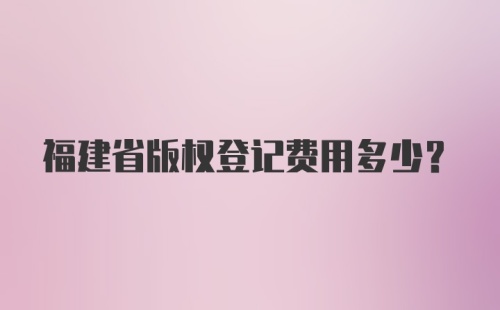 福建省版权登记费用多少?